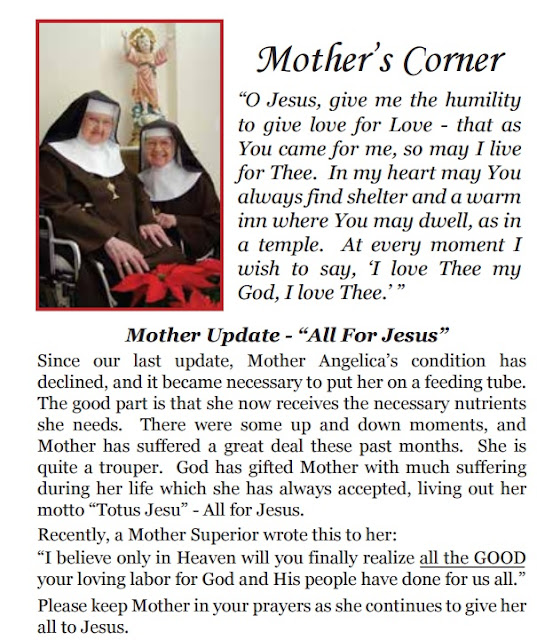 Mother's Corner

"O Jesus, give me the humility to give love for Love - that as You came for me, so may I live for Thee. In my heart may You always find shelter and a warm inn where You may dwell, as in a temple. At every moment I wish to say, 'I love Thee my God, I love Thee.' "

Mother Update - "All For Jesus"

Since our last update, Mother Angelica's condition has declined, and it became necessary to put her on a feeding tube. The good part is that she now receives the necessary nutrients she needs. There were some up and down moments, and Mother has suffered a great deal these past months. She is quite a trouper. God has gifted Mother with much suffering during her life which she has always accepted, living out her motto "Totus Jesu" - All for Jesus.

Recently, a Mother Superior wrote this to her:

"I believe only in Heaven will you finally realize all the GOOD your loving labor for God and His people have done for us all."

Please keep Mother in your prayers as she continues to give her all to Jesus.